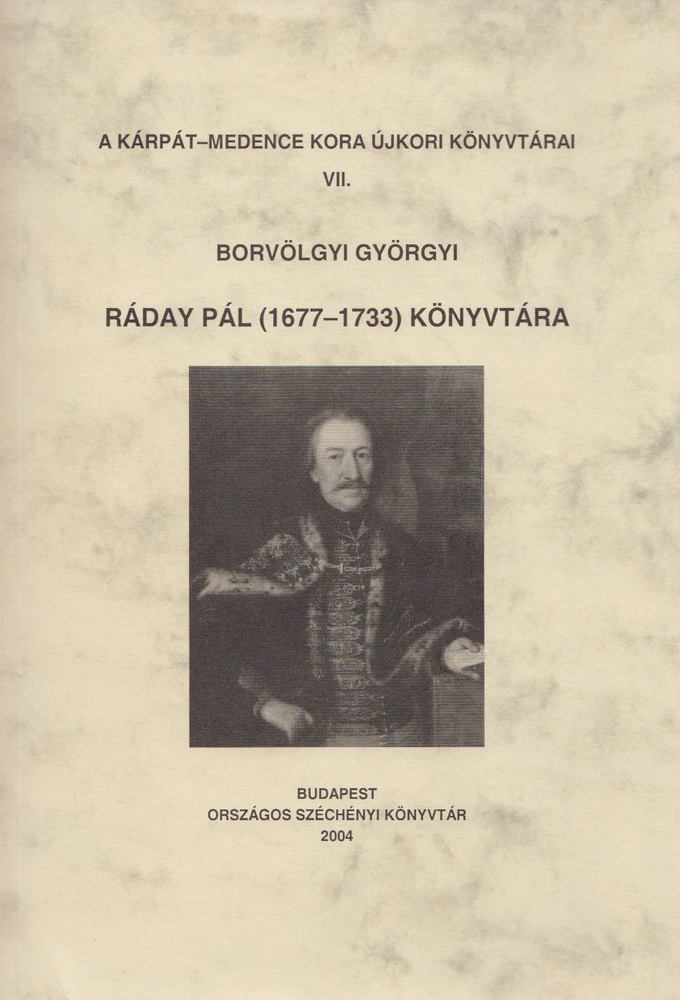 A KÁRPÁT–MEDENCE KORA ÚJKORI KÖNYVTÁRAI
VII.

BORVÖLGYI GYÖRGYI

RÁDAY PÁL (1677–1733) KÖNYVTÁRA

BUDAPEST
ORSZÁGOS SZÉCHÉNYI KÖNYVTÁR
2004